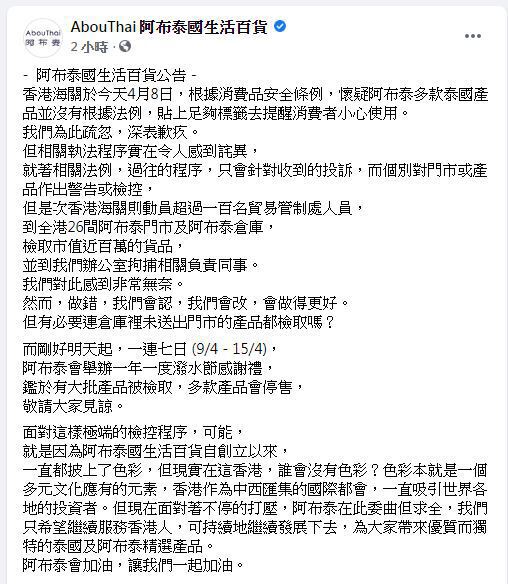 AbouThai 阿布泰

AbouThai 阿布泰國生活百貨
2 小時 ·

...

- 阿布泰國生活百貨公告 -
香港海關於今天4月8日，根據消費品安全條例，懷疑阿布泰多款泰國產品並沒有根據法例，貼上足夠標籤去提醒消費者小心使用。
我們為此疏忽，深表歉疚。
但相關執法程序實在令人感到詫異，
就著相關法例，過往的程序，只會針對收到的投訴，而個別對門市或產品作出警告或檢控，
但是次香港海關則動員超過一百名貿易管制處人員，
到全港26間阿布泰門市及阿布泰倉庫，
檢取市值近百萬的貨品，
並到我們辦公室拘捕相關負責同事。
我們對此感到非常無奈。
然而，做錯，我們會認，我們會改，會做得更好。
但有必要連倉庫裡未送出門市的產品都檢取嗎？

而剛好明天起，一連七日 (9/4 - 15/4)，
阿布泰會舉辦一年一度潑水節感謝禮，
鑑於有大批產品被檢取，多款產品會停售，
敬請大家見諒。

面對這樣極端的檢控程序，可能，
就是因為阿布泰國生活百貨自創立以來，
一直都披上了色彩，但現實在這香港，誰會沒有色彩？色彩本就是一個多元文化應有的元素，香港作為中西匯集的國際都會，一直吸引世界各地的投資者。但現在面對著不停的打壓，阿布泰在此委曲但求全，我們只希望繼續服務香港人，可持續地繼續發展下去，為大家帶來優質而獨特的泰國及阿布泰精選產品。
阿布泰會加油，讓我們一起加油。